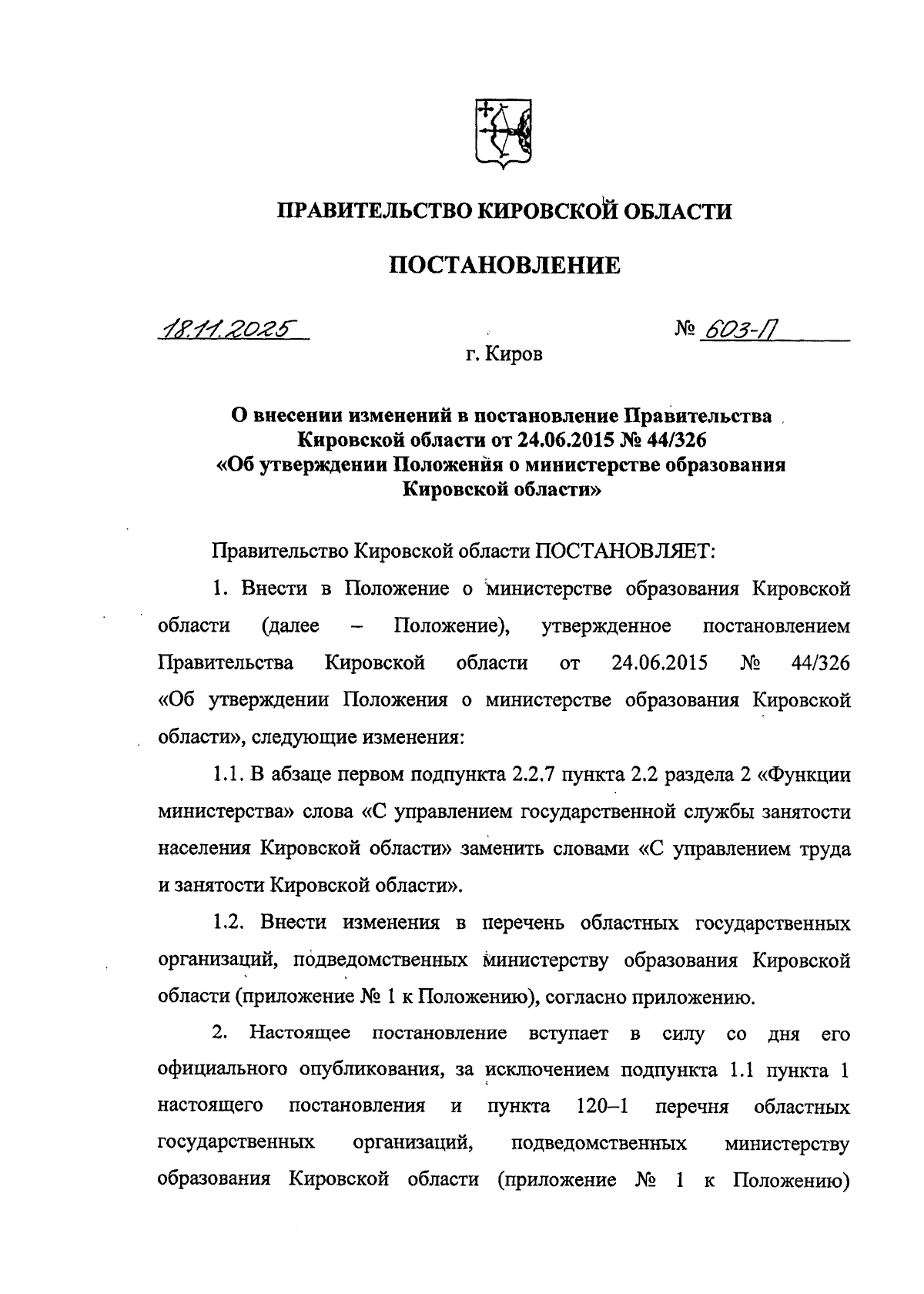 ПРАВИТЕЛЬСТВО КИРОВСКОЙ ОБЛАСТИ

ПОСТАНОВЛЕНИЕ

18.11.2025 № 603-П

г. Киров

О внесении изменений в постановление Правительства Кировской области от 24.06.2015 № 44/326 «Об утверждении Положения о министерстве образования Кировской области»

Правительство Кировской области ПОСТАНОВЛЯЕТ:

1. Внести в Положение о министерстве образования Кировской области (далее – Положение), утвержденное постановлением Правительства Кировской области от 24.06.2015 № 44/326 «Об утверждении Положения о министерстве образования Кировской области», следующие изменения:

1.1. В абзаце первом подпункта 2.2.7 пункта 2.2 раздела 2 «Функции министерства» слова «С управлением государственной службы занятости населения Кировской области» заменить словами «С управлением труда и занятости Кировской области».

1.2. Внести изменения в перечень областных государственных организаций, подведомственных министерству образования Кировской области (приложение № 1 к Положению), согласно приложению.

2. Настоящее постановление вступает в силу со дня его официального опубликования, за исключением подпункта 1.1 пункта 1 настоящего постановления и пункта 120–1 перечня областных государственных организаций, подведомственных министерству образования Кировской области (приложение № 1 к Положению)